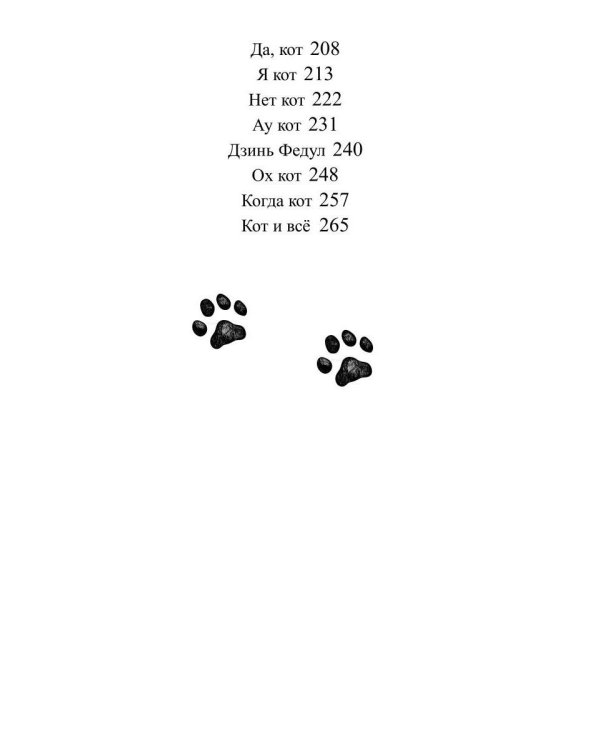 Да, кот 208
Я кот 213
Нет кот 222
Ау кот 231
Дзинь Федул 240
Ох кот 248
Когда кот 257
Кот и всё 265